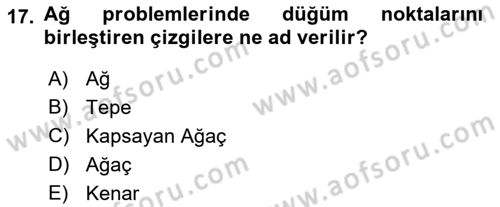 17. Ağ problemlerinde düğüm noktalarını birleştiren çizgilere ne ad verilir?

A) Ağ
B) Tepe
C) Kapsayan Ağaç
D) Ağaç
E) Kenar

www.aofsoru.com
www.aofsoru.com
www.aofsoru.com
www.aofsoru.com